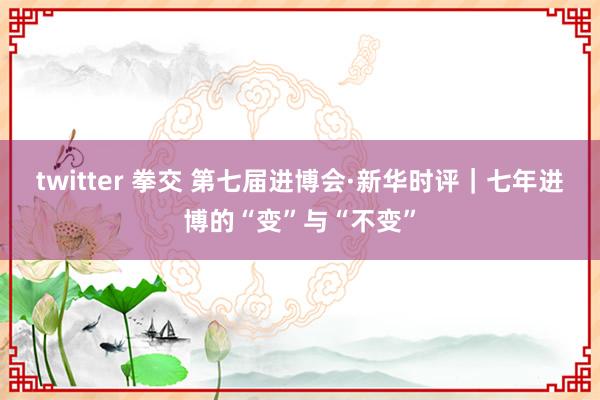 twitter 拳交 第七届进博会·新华时评｜七年进博的“变”与“不变”